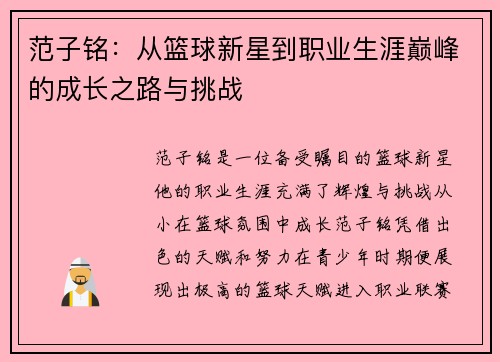 范子铭：从篮球新星到职业生涯巅峰的成长之路与挑战

范子铭是一位备受瞩目的篮球新星他的职业生涯充满了辉煌与挑战从小在篮球氛围中成长范子铭凭借出色的天赋和努力在青少年时期便展现出极高的篮球天赋进入职业联赛